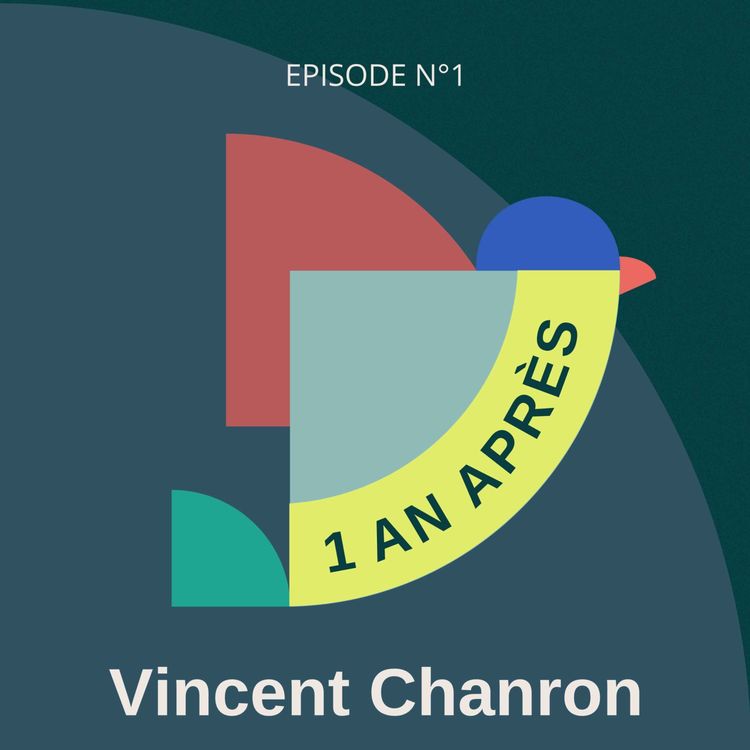 EPISODE N°1

1 AN APRÈS

Vincent Chanron